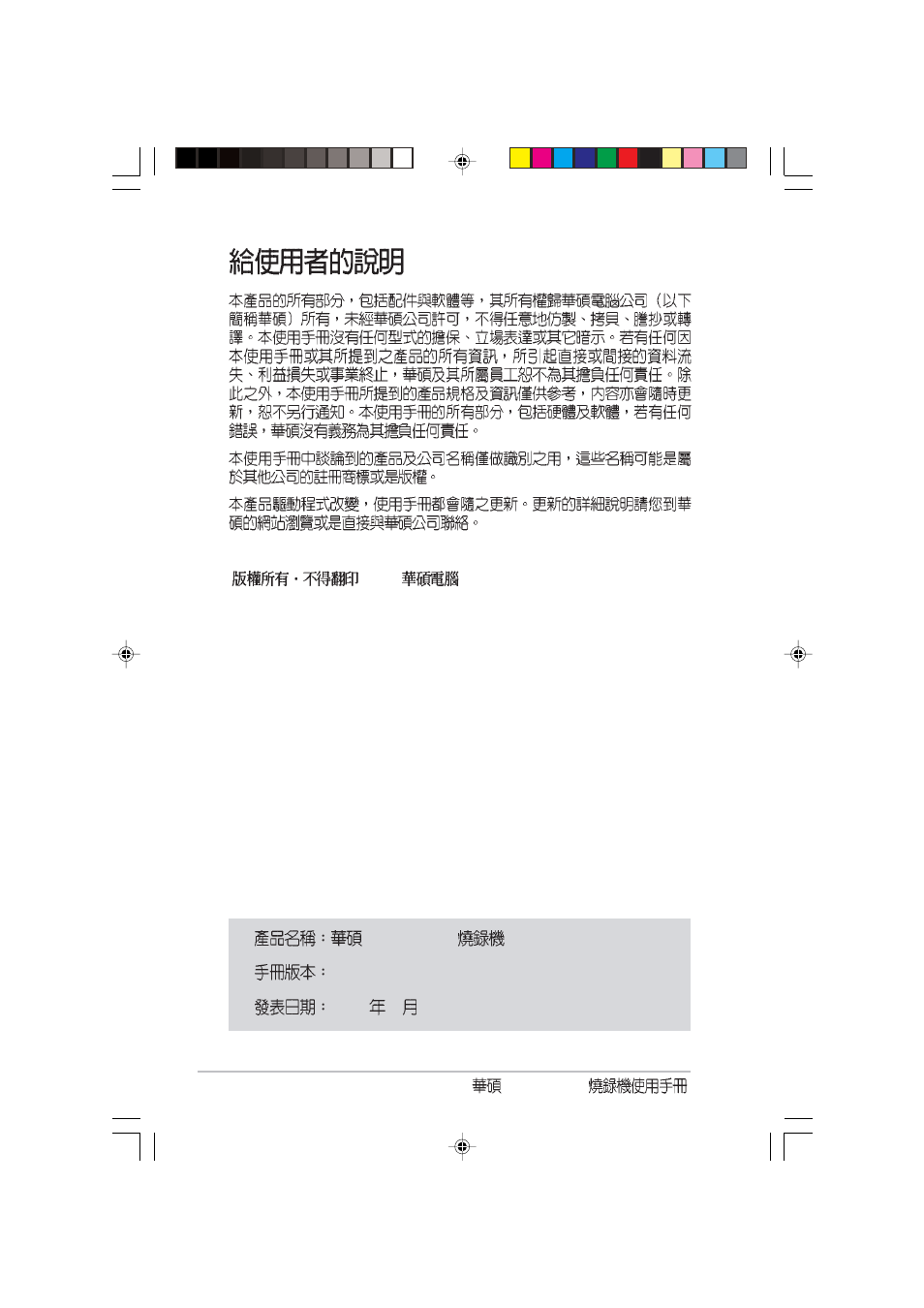 給使用者的說明

本產品的所有部分，包括配件與軟體等，其所有權歸華碩電腦公司（以下簡稱華碩）所有，未經華碩公司許可，不得任意地仿製、拷貝、謄抄或轉譯。本使用手冊沒有任何型式的擔保、立場表達或其它暗示。若有任何因本使用手冊或其所提到之產品的所有資訊，所引起直接或間接的資料流失、利益損失或事業終止，華碩及其所屬員工恕不為其擔負任何責任。除此之外，本使用手冊所提到的產品規格及資訊僅供參考，內容亦會隨時更新，恕不另行通知。本使用手冊的所有部分，包括硬體及軟體，若有任何錯誤，華碩沒有義務為其擔負任何責任。

本使用手冊中談論到的產品及公司名稱僅做識別之用，這些名稱可能是屬於其他公司的註冊商標或是版權。

本產品驅動程式改變，使用手冊都會隨之更新。更新的詳細說明請您到華碩的網站瀏覽或是直接與華碩公司聯絡。

版權所有・不得翻印　華碩電腦

產品名稱：華碩　燒錄機

手冊版本：

發表日期：　年　月

華碩　燒錄機使用手冊